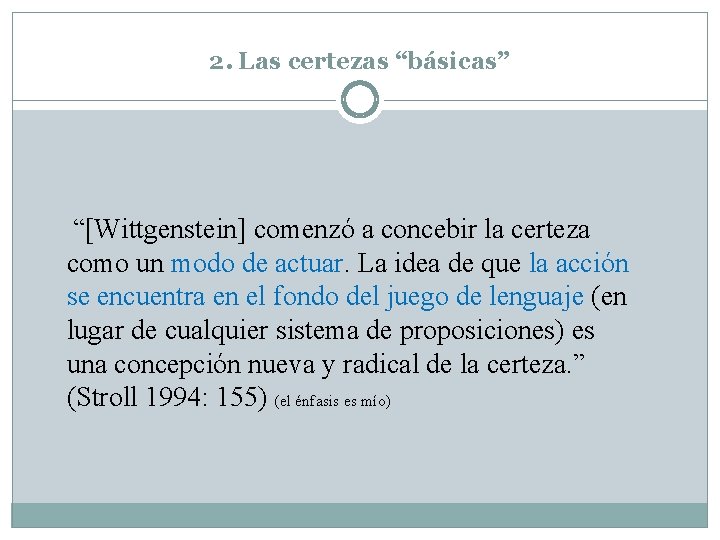 2. Las certezas “básicas”

“[Wittgenstein] comenzó a concebir la certeza como un modo de actuar. La idea de que la acción se encuentra en el fondo del juego de lenguaje (en lugar de cualquier sistema de proposiciones) es una concepción nueva y radical de la certeza.” (Stroll 1994: 155) (el énfasis es mío)